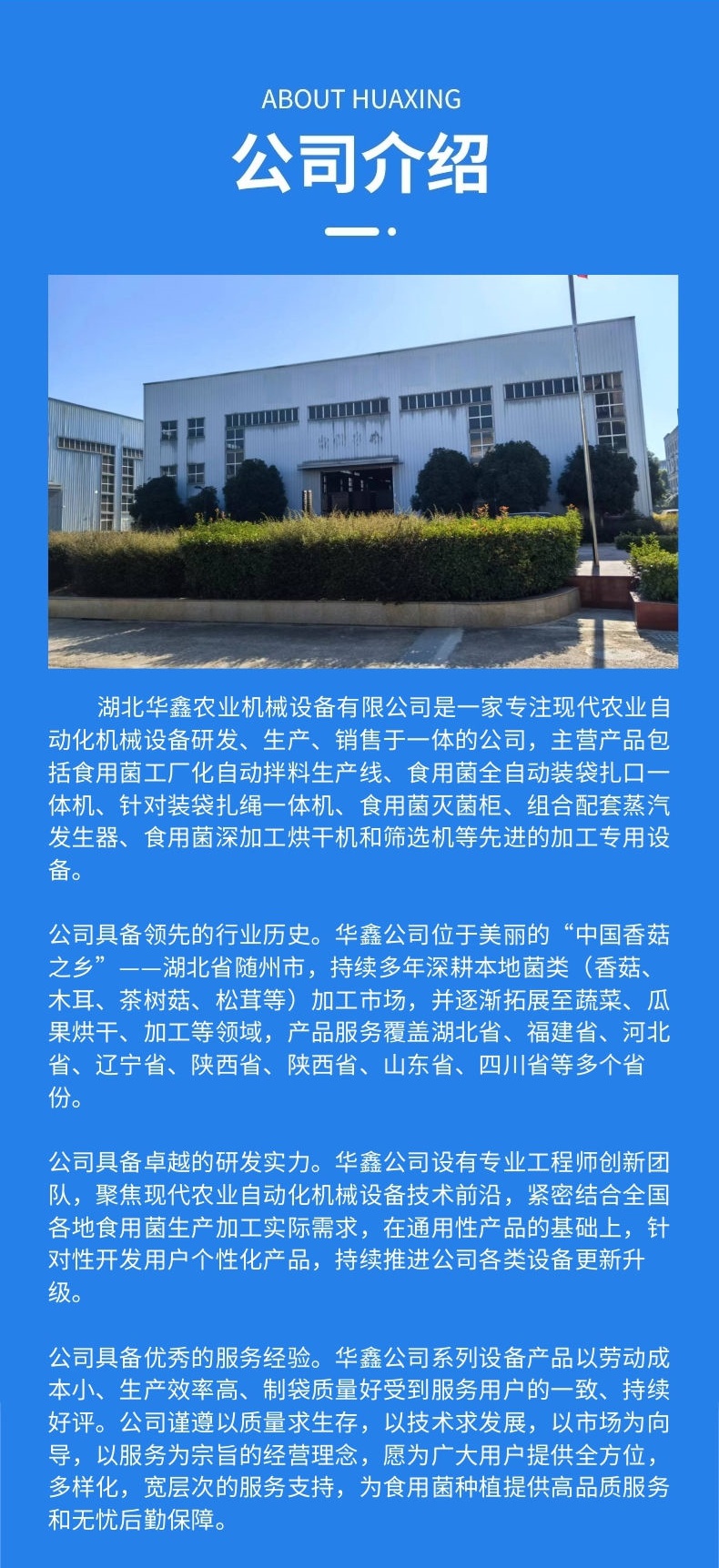 ABOUT HUAXING

公司介绍

湖北华鑫农业机械设备有限公司是一家专注现代农业自动化机械设备研发、生产、销售于一体的公司，主营产品包括食用菌工厂化自动拌料生产线、食用菌全自动装袋扎口一体机、针对装袋扎绳一体机、食用菌灭菌柜、组合配套蒸汽发生器、食用菌深加工烘干机和筛选机等先进的加工专用设备。

公司具备领先的行业历史。华鑫公司位于美丽的“中国香菇之乡”——湖北省随州市，持续多年深耕本地菌类（香菇、木耳、茶树菇、松茸等）加工市场，并逐渐拓展至蔬菜、瓜果烘干、加工等领域，产品服务覆盖湖北省、福建省、河北省、辽宁省、陕西省、陕西省、山东省、四川省等多个省份。

公司具备卓越的研发实力。华鑫公司设有专业工程师创新团队，聚焦现代农业自动化机械设备技术前沿，紧密结合全国各地食用菌生产加工实际需求，在通用性产品的基础上，针对性开发用户个性化产品，持续推进公司各类设备更新升级。

公司具备优秀的服务经验。华鑫公司系列设备产品以劳动成本小、生产效率高、制袋质量好受到服务用户的一致、持续好评。公司谨遵以质量求生存，以技术求发展，以市场为向导，以服务为宗旨的经营理念，愿为广大用户提供全方位，多样化，宽层次的服务支持，为食用菌种植提供高品质服务和无忧后勤保障。